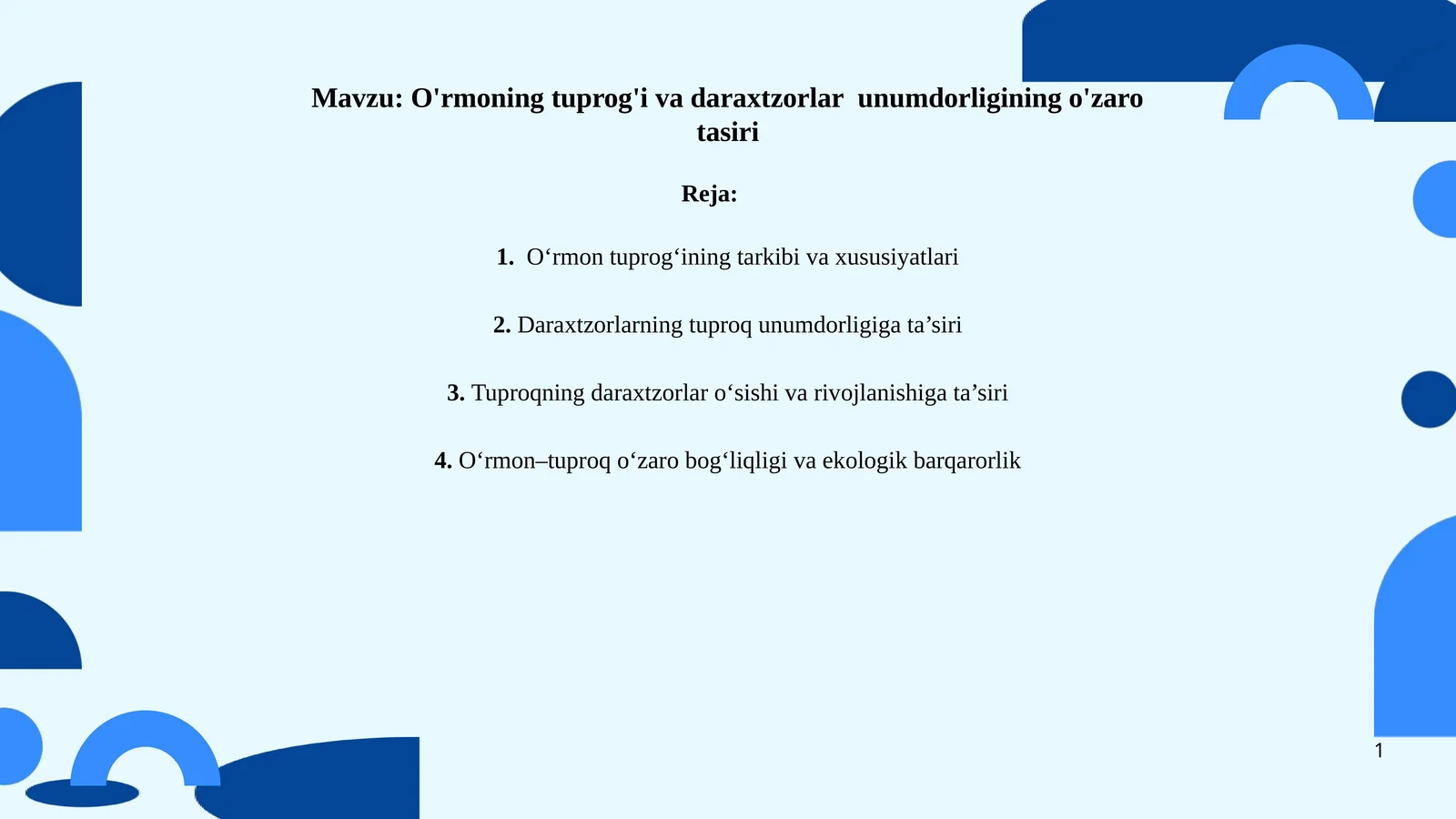 Mavzu: O'rmoning tuprog'i va daraxtzorlar unumdorligining o'zaro tasiri

Reja:

1. O‘rmon tuprog‘ining tarkibi va xususiyatlari

2. Daraxtzorlarning tuproq unumdorligiga ta’siri

3. Tuproqning daraxtzorlar o‘sishi va rivojlanishiga ta’siri

4. O‘rmon–tuproq o‘zaro bog‘liqligi va ekologik barqarorlik

1